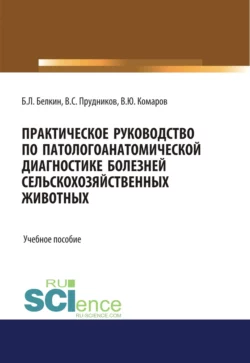 Б.Л. Белкин, В.С. Прудников, В.Ю. Комаров

ПРАКТИЧЕСКОЕ РУКОВОДСТВО ПО ПАТОЛОГОАНАТОМИЧЕСКОЙ ДИАГНОСТИКЕ БОЛЕЗНЕЙ СЕЛЬСКОХОЗЯЙСТВЕННЫХ ЖИВОТНЫХ

Учебное пособие

RU SCIence
RU-SCIENCE.COM